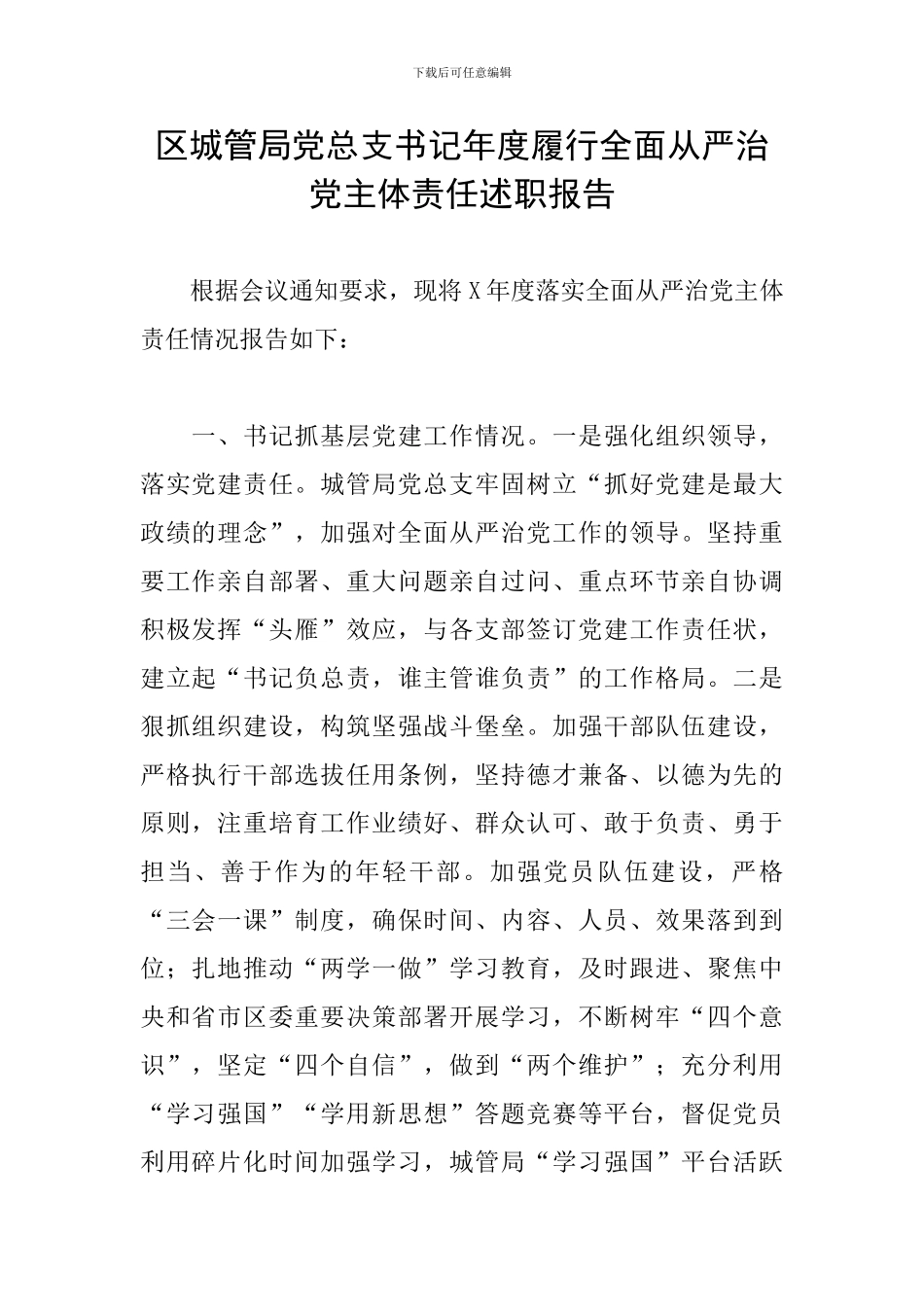 下载后可任意编辑

区城管局党总支书记年度履行全面从严治党主体责任述职报告

根据会议通知要求，现将X年度落实全面从严治党主体责任情况报告如下：

一、书记抓基层党建工作情况。一是强化组织领导，落实党建责任。城管局党总支牢固树立“抓好党建是最大政绩的理念”，加强对全面从严治党工作的领导。坚持重要工作亲自部署、重大问题亲自过问、重点环节亲自协调积极发挥“头雁”效应，与各支部签订党建工作责任状，建立起“书记负总责，谁主管谁负责”的工作格局。二是狠抓组织建设，构筑坚强战斗堡垒。加强干部队伍建设，严格执行干部选拔任用条例，坚持德才兼备、以德为先的原则，注重培育工作业绩好、群众认可、敢于负责、勇于担当、善于作为的年轻干部。加强党员队伍建设，严格“三会一课”制度，确保时间、内容、人员、效果落到到位；扎地推动“两学一做”学习教育，及时跟进、聚焦中央和省市区委重要决策部署开展学习，不断树牢“四个意识”，坚定“四个自信”，做到“两个维护”；充分利用“学习强国”“学用新思想”答题竞赛等平台，督促党员利用碎片化时间加强学习，城管局“学习强国”平台活跃